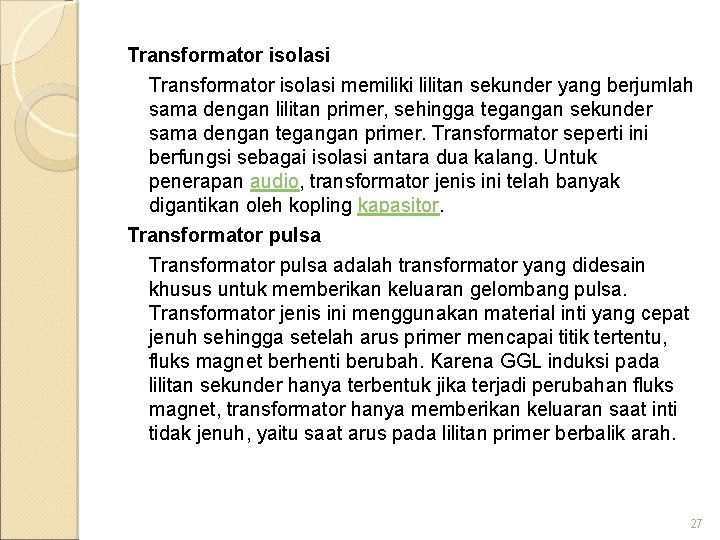 Transformator isolasi

Transformator isolasi memiliki lilitan sekunder yang berjumlah sama dengan lilitan primer, sehingga tegangan sekunder sama dengan tegangan primer. Transformator seperti ini berfungsi sebagai isolasi antara dua kalang. Untuk penerapan audio, transformator jenis ini telah banyak digantikan oleh kopling kapasitor.

Transformator pulsa

Transformator pulsa adalah transformator yang didesain khusus untuk memberikan keluaran gelombang pulsa. Transformator jenis ini menggunakan material inti yang cepat jenuh sehingga setelah arus primer mencapai titik tertentu, fluks magnet berhenti berubah. Karena GGL induksi pada lilitan sekunder hanya terbentuk jika terjadi perubahan fluks magnet, transformator hanya memberikan keluaran saat inti tidak jenuh, yaitu saat arus pada lilitan primer berbalik arah.

27